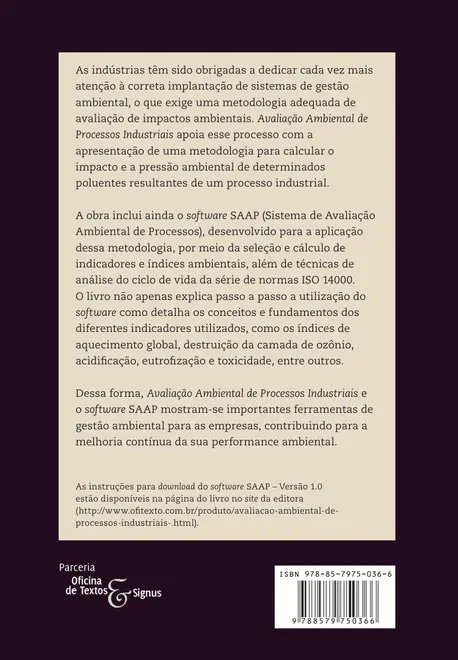 As indústrias têm sido obrigadas a dedicar cada vez mais atenção à correta implantação de sistemas de gestão ambiental, o que exige uma metodologia adequada de avaliação de impactos ambientais. Avaliação Ambiental de Processos Industriais apoia esse processo com a apresentação de uma metodologia para calcular o impacto e a pressão ambiental de determinados poluentes resultantes de um processo industrial.

A obra inclui ainda o software SAAP (Sistema de Avaliação Ambiental de Processos), desenvolvido para a aplicação dessa metodologia, por meio da seleção e cálculo de indicadores e índices ambientais, além de técnicas de análise do ciclo de vida da série de normas ISO 14000. O livro não apenas explica passo a passo a utilização do software como detalha os conceitos e fundamentos dos diferentes indicadores utilizados, como os índices de aquecimento global, destruição da camada de ozônio, acidificação, eutrofização e toxicidade, entre outros.

Dessa forma, Avaliação Ambiental de Processos Industriais e o software SAAP mostram-se importantes ferramentas de gestão ambiental para as empresas, contribuindo para a melhoria contínua da sua performance ambiental.

As instruções para download do software SAAP – Versão 1.0 estão disponíveis na página do livro no site da editora (http://www.ofitexto.com.br/produto/avaliacao-ambiental-de-processos-industriais-.html).

Parceria
Oficina de Textos & Signus

ISBN 978-85-7975-036-6

9 788579 750366